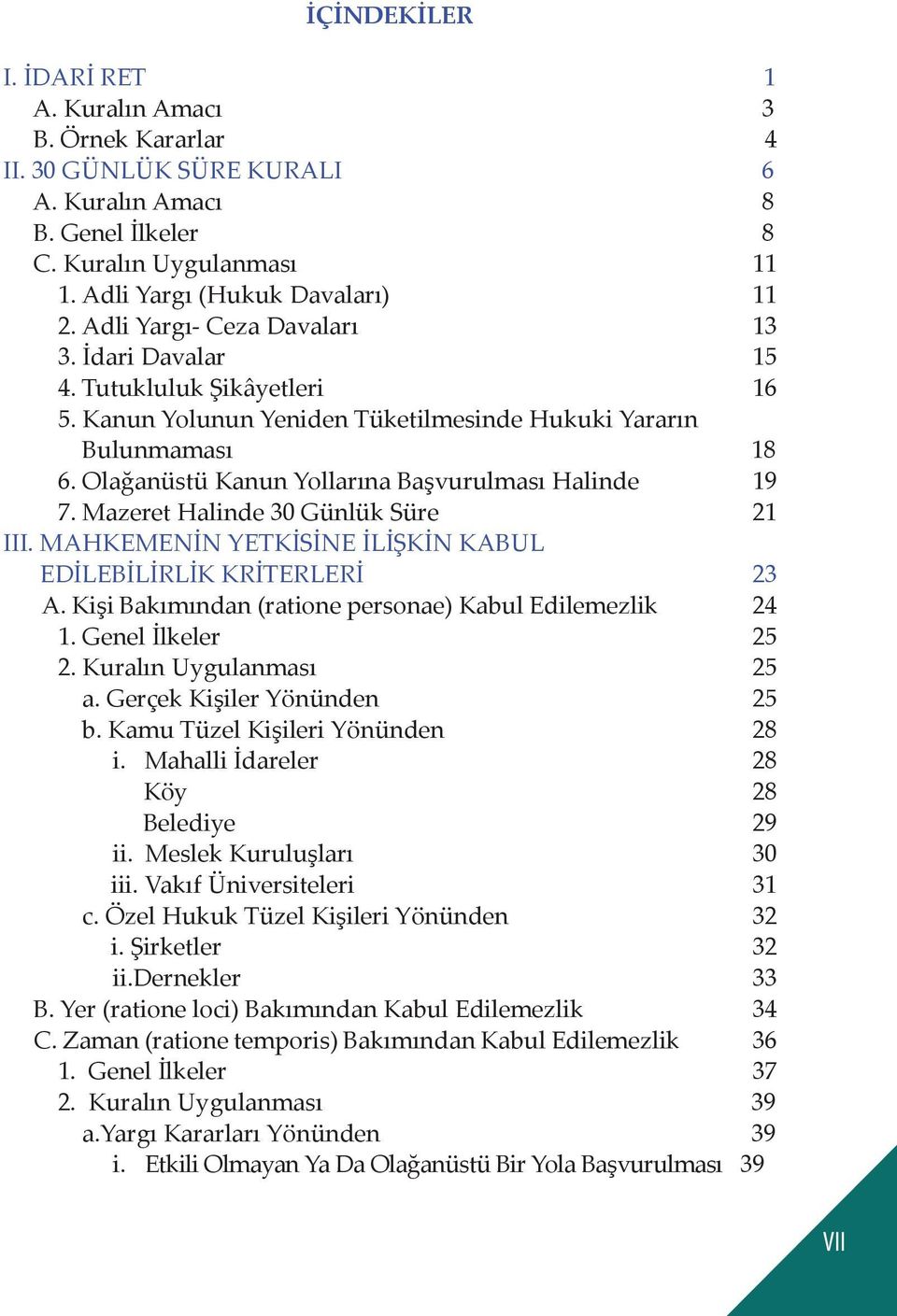 İÇİNDEKİLER

I. İDARİ RET 1
A. Kuralın Amacı 3
B. Örnek Kararlar 4
II. 30 GÜNLÜK SÜRE KURALI 6
A. Kuralın Amacı 8
B. Genel İlkeler 8
C. Kuralın Uygulanması 11
1. Adli Yargı (Hukuk Davaları) 11
2. Adli Yargı- Ceza Davaları 13
3. İdari Davalar 15
4. Tutukluluk Şikâyetleri 16
5. Kanun Yolunun Yeniden Tüketilmesinde Hukuki Yararın Bulunmaması 18
6. Olağanüstü Kanun Yollarına Başvurulması Halinde 19
7. Mazeret Halinde 30 Günlük Süre 21
III. MAHKEMENİN YETKİSİNE İLİŞKİN KABUL EDİLEBİLİRLİK KRİTERLERİ 23
A. Kişi Bakımından (ratione personae) Kabul Edilemezlik 24
1. Genel İlkeler 25
2. Kuralın Uygulanması 25
a. Gerçek Kişiler Yönünden 25
b. Kamu Tüzel Kişileri Yönünden 28
i. Mahalli İdareler 28
Köy 28
Belediye 29
ii. Meslek Kuruluşları 30
iii. Vakıf Üniversiteleri 31
c. Özel Hukuk Tüzel Kişileri Yönünden 32
i. Şirketler 32
ii.Dernekler 33
B. Yer (ratione loci) Bakımından Kabul Edilemezlik 34
C. Zaman (ratione temporis) Bakımından Kabul Edilemezlik 36
1. Genel İlkeler 37
2. Kuralın Uygulanması 39
a.Yargı Kararları Yönünden 39
i. Etkili Olmayan Ya Da Olağanüstü Bir Yola Başvurulması 39

VII